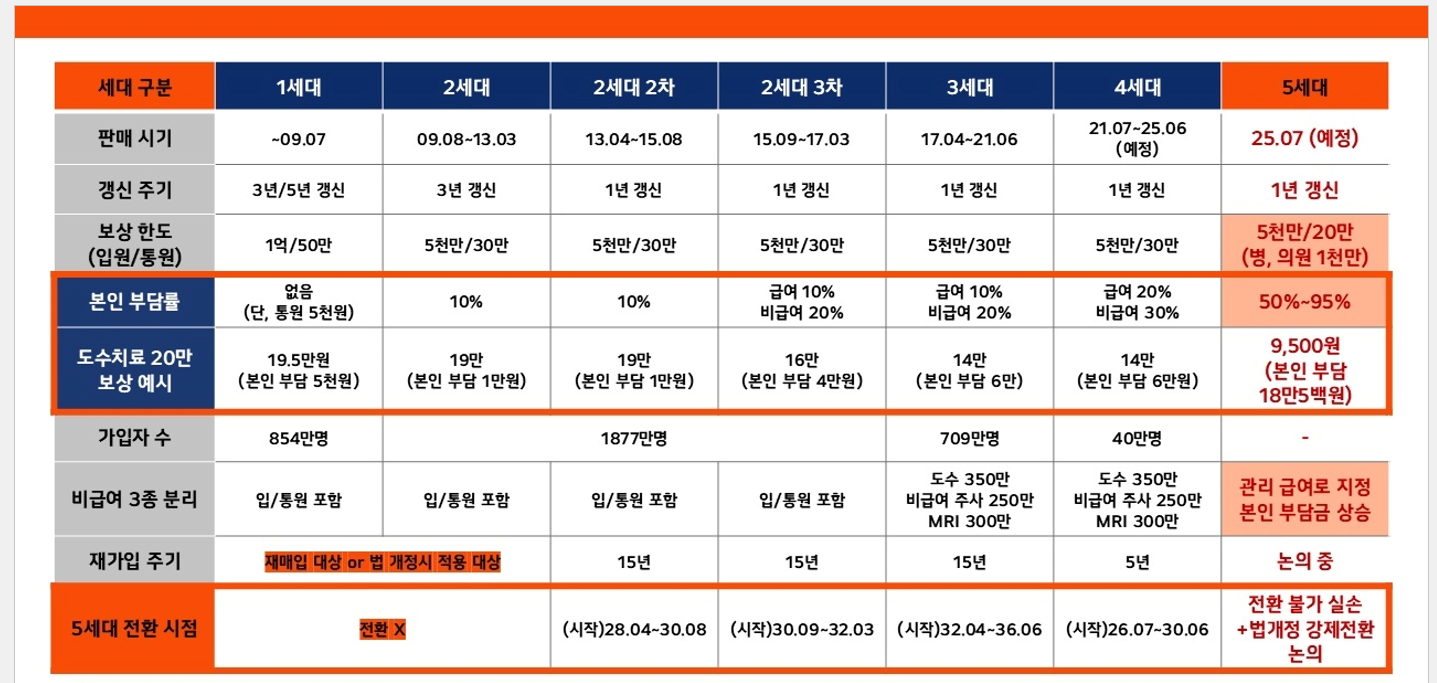 | 세대 구분 | 1세대 | 2세대 | 2세대 2차 | 2세대 3차 | 3세대 | 4세대 | 5세대 |
|---|---|---|---|---|---|---|---|
| 판매 시기 | ~09.07 | 09.08~13.03 | 13.04~15.08 | 15.09~17.03 | 17.04~21.06 | 21.07~25.06 (예정) | 25.07 (예정) |
| 갱신 주기 | 3년/5년 갱신 | 3년 갱신 | 1년 갱신 | 1년 갱신 | 1년 갱신 | 1년 갱신 | 1년 갱신 |
| 보상 한도 (입원/통원) | 1억/50만 | 5천만/30만 | 5천만/30만 | 5천만/30만 | 5천만/30만 | 5천만/30만 | 5천만/20만 (병, 의원 1천만) |
| 본인 부담률 | 없음 (단, 통원 5천원) | 10% | 10% | 급여 10% 비급여 20% | 급여 10% 비급여 20% | 급여 20% 비급여 30% | 50%~95% |
| 도수치료 20만 보상 예시 | 19.5만원 (본인 부담 5천원) | 19만 (본인 부담 1만원) | 19만 (본인 부담 1만원) | 16만 (본인 부담 4만원) | 14만 (본인 부담 6만) | 14만 (본인 부담 6만원) | 9,500원 (본인 부담 18만5백원) |
| 가입자 수 | 854만명 | 1877만명 | | | 709만명 | 40만명 | - |
| 비급여 3종 분리 | 입/통원 포함 | 입/통원 포함 | 입/통원 포함 | 입/통원 포함 | 도수 350만 비급여 주사 250만 MRI 300만 | 도수 350만 비급여 주사 250만 MRI 300만 | 관리 급여로 지정 본인 부담금 상승 |
| 재가입 주기 | 재매입 대상 or 법 개정시 적용 대상 | | 15년 | 15년 | 15년 | 5년 | 논의 중 |
| 5세대 전환 시점 | 전환 X | | (시작)28.04~30.08 | (시작)30.09~32.03 | (시작)32.04~36.06 | (시작)26.07~30.06 | 전환 불가 실손 +법개정 강제전환 논의 |